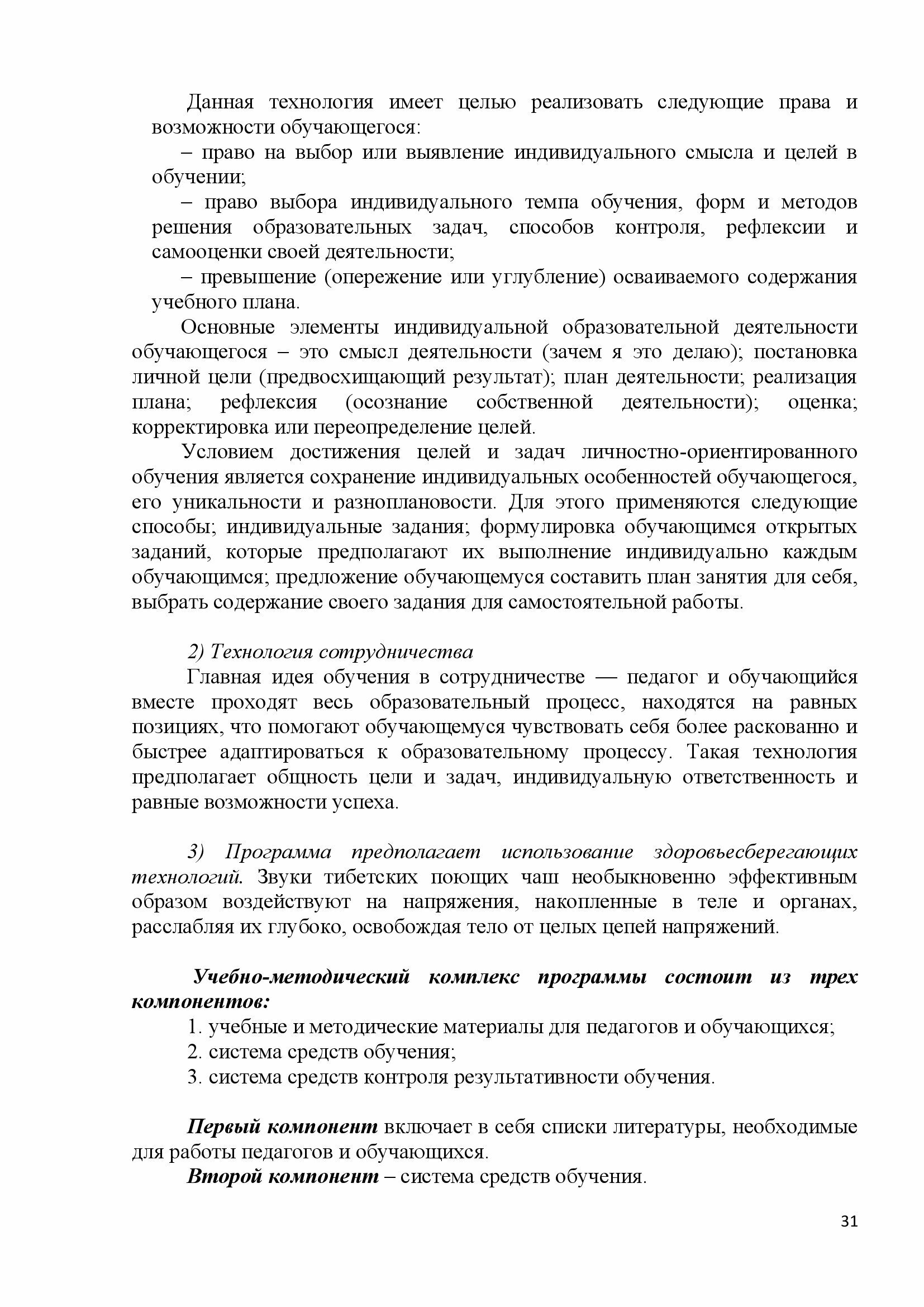 Данная технология имеет целью реализовать следующие права и возможности обучающегося:

– право на выбор или выявление индивидуального смысла и целей в обучении;

– право выбора индивидуального темпа обучения, форм и методов решения образовательных задач, способов контроля, рефлексии и самооценки своей деятельности;

– превышение (опережение или углубление) осваиваемого содержания учебного плана.

Основные элементы индивидуальной образовательной деятельности обучающегося – это смысл деятельности (зачем я это делаю); постановка личной цели (предвосхищающий результат); план деятельности; реализация плана; рефлексия (осознание собственной деятельности); оценка; корректировка или переопределение целей.

Условием достижения целей и задач личностно-ориентированного обучения является сохранение индивидуальных особенностей обучающегося, его уникальности и разноплановости. Для этого применяются следующие способы; индивидуальные задания; формулировка обучающимся открытых заданий, которые предполагают их выполнение индивидуально каждым обучающимся; предложение обучающемуся составить план занятия для себя, выбрать содержание своего задания для самостоятельной работы.

2) Технология сотрудничества

Главная идея обучения в сотрудничестве — педагог и обучающийся вместе проходят весь образовательный процесс, находятся на равных позициях, что помогают обучающемуся чувствовать себя более раскованно и быстрее адаптироваться к образовательному процессу. Такая технология предполагает общность цели и задач, индивидуальную ответственность и равные возможности успеха.

3) Программа предполагает использование здоровьесберегающих технологий. Звуки тибетских поющих чаш необыкновенно эффективным образом воздействуют на напряжения, накопленные в теле и органах, расслабляя их глубоко, освобождая тело от целых цепей напряжений.

Учебно-методический комплекс программы состоит из трех компонентов:

1. учебные и методические материалы для педагогов и обучающихся;
2. система средств обучения;
3. система средств контроля результативности обучения.

Первый компонент включает в себя списки литературы, необходимые для работы педагогов и обучающихся.

Второй компонент – система средств обучения.

31